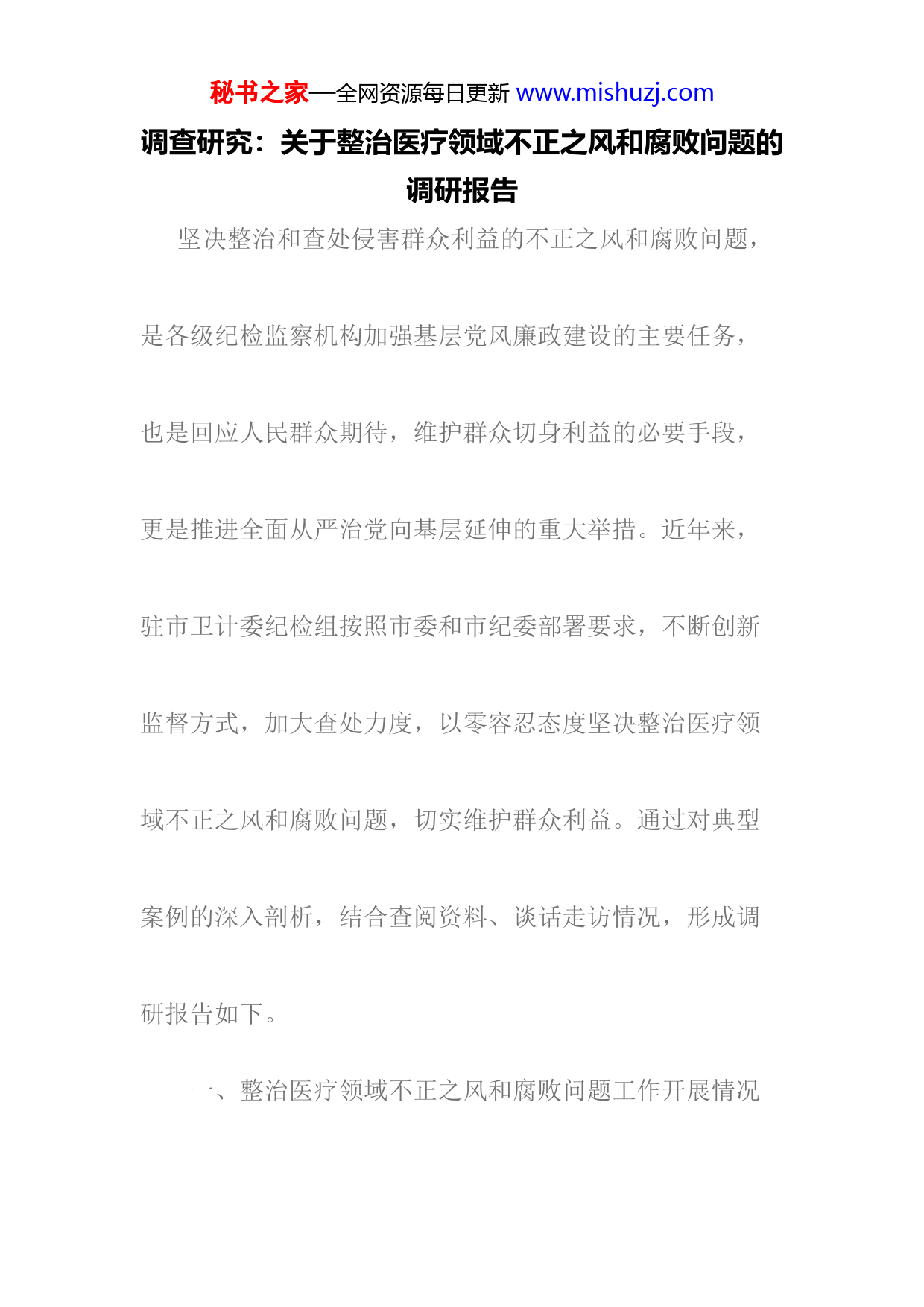 秘书之家—全网资源每日更新 www.mishuzj.com

调查研究：关于整治医疗领域不正之风和腐败问题的调研报告

坚决整治和查处侵害群众利益的不正之风和腐败问题，是各级纪检监察机构加强基层党风廉政建设的主要任务，也是回应人民群众期待，维护群众切身利益的必要手段，更是推进全面从严治党向基层延伸的重大举措。近年来，驻市卫计委纪检组按照市委和市纪委部署要求，不断创新监督方式，加大查处力度，以零容忍态度坚决整治医疗领域不正之风和腐败问题，切实维护群众利益。通过对典型案例的深入剖析，结合查阅资料、谈话走访情况，形成调研报告如下。

一、整治医疗领域不正之风和腐败问题工作开展情况